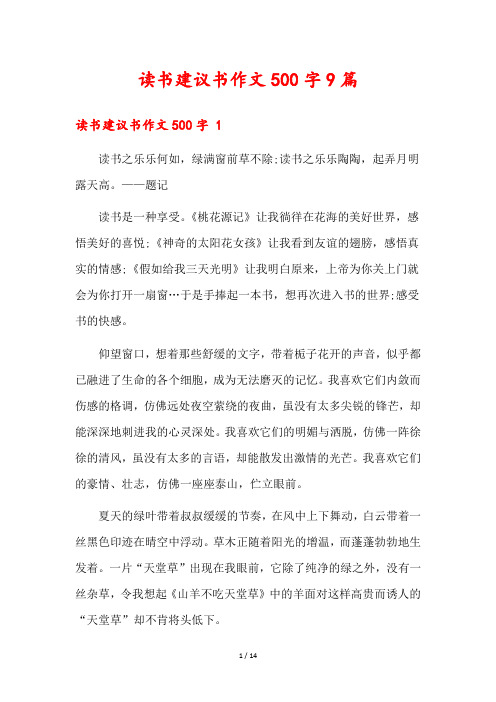 读书建议书作文500字9篇

读书建议书作文500字 1

读书之乐乐何如，绿满窗前草不除;读书之乐乐陶陶，起弄月明露天高。——题记

读书是一种享受。《桃花源记》让我徜徉在花海的美好世界，感悟美好的喜悦;《神奇的太阳花女孩》让我看到友谊的翅膀，感悟真实的情感;《假如给我三天光明》让我明白原来，上帝为你关上门就会为你打开一扇窗…于是手捧起一本书，想再次进入书的世界;感受书的快感。

仰望窗口，想着那些舒缓的文字，带着栀子花开的声音，似乎都已融进了生命的各个细胞，成为无法磨灭的记忆。我喜欢它们内敛而伤感的格调，仿佛远处夜空萦绕的夜曲，虽没有太多尖锐的锋芒，却能深深地刺进我的心灵深处。我喜欢它们的明媚与洒脱，仿佛一阵徐徐的清风，虽没有太多的言语，却能散发出激情的光芒。我喜欢它们的豪情、壮志，仿佛一座座泰山，伫立眼前。

夏天的绿叶带着叔叔缓缓的节奏，在风中上下舞动，白云带着一丝黑色印迹在晴空中浮动。草木正随着阳光的增温，而蓬蓬勃勃地生发着。一片“天堂草”出现在我眼前，它除了纯净的绿之外，没有一丝杂草，令我想起《山羊不吃天堂草》中的羊面对这样高贵而诱人的“天堂草”却不肯将头低下。

1 / 14